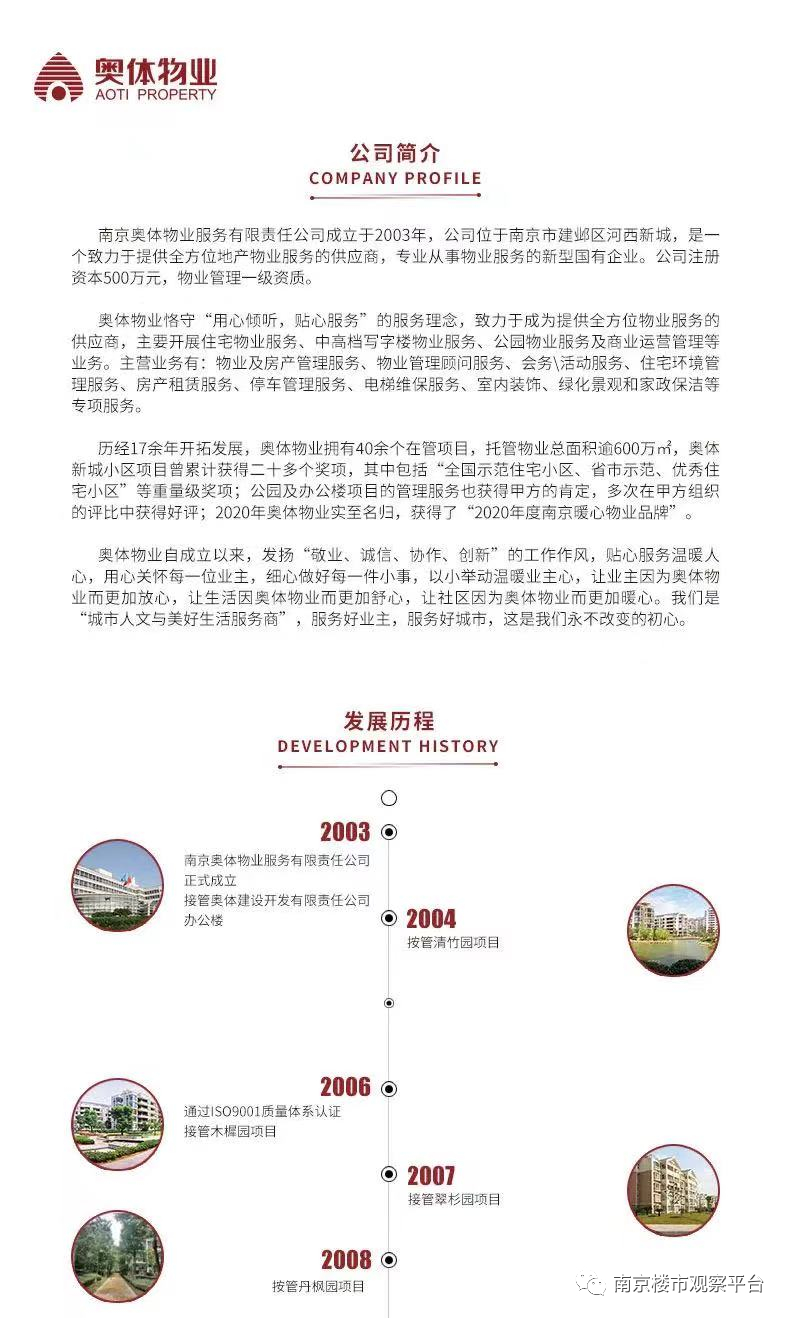 奥体物业
AOTI PROPERTY

公司简介
COMPANY PROFILE

南京奥体物业服务有限责任公司成立于2003年，公司位于南京市建邺区河西新城，是一个致力于提供全方位地产物业服务的供应商，专业从事物业服务的新型国有企业。公司注册资本500万元，物业管理一级资质。

奥体物业恪守“用心倾听，贴心服务”的服务理念，致力于成为提供全方位物业服务的供应商，主要开展住宅物业服务、中高档写字楼物业服务、公园物业服务及商业运营管理等业务。主营业务有：物业及房产管理服务、物业管理顾问服务、会务\活动服务、住宅环境管理服务、房产租赁服务、停车管理服务、电梯维保服务、室内装饰、绿化景观和家政保洁等专项服务。

历经17余年开拓发展，奥体物业拥有40余个在管项目，托管物业总面积逾600万㎡，奥体新城小区项目曾累计获得二十多个奖项，其中包括“全国示范住宅小区、省市示范、优秀住宅小区”等重量级奖项；公园及办公楼项目的管理服务也获得甲方的肯定，多次在甲方组织的评比中获得好评；2020年奥体物业实至名归，获得了“2020年度南京暖心物业品牌”。

奥体物业自成立以来，发扬“敬业、诚信、协作、创新”的工作作风，贴心服务温暖人心，用心关怀每一位业主，细心做好每一件小事，以小举动温暖业主心，让业主因为奥体物业而更加放心，让生活因奥体物业而更加舒心，让社区因为奥体物业而更加暖心。我们是“城市人文与美好生活服务商”，服务好业主，服务好城市，这是我们永不改变的初心。

发展历程
DEVELOPMENT HISTORY

2003
南京奥体物业服务有限责任公司正式成立
接管奥体建设开发有限责任公司办公楼

2004
接管清竹园项目

2006
通过ISO9001质量体系认证
接管木樨园项目

2007
接管翠杉园项目

2008
接管丹枫园项目

南京楼市观察平台